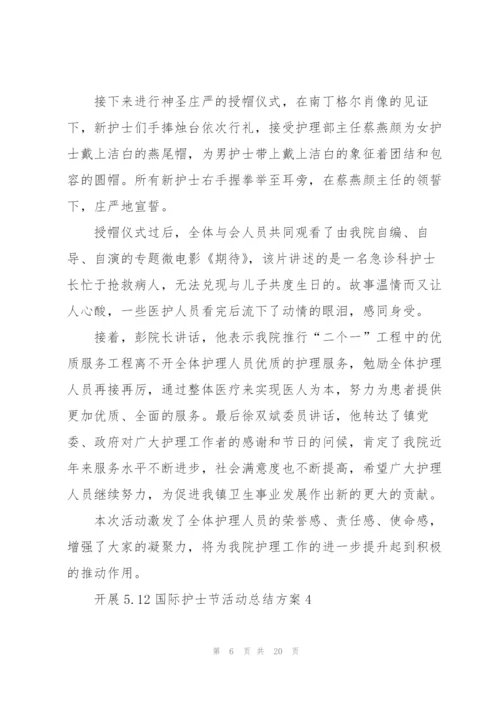 接下来进行神圣庄严的授帽仪式，在南丁格尔肖像的见证下，新护士们手捧烛台依次行礼，接受护理部主任蔡燕颜为女护士戴上洁白的燕尾帽，为男护士带上戴上洁白的象征着团结和包容的圆帽。所有新护士右手握拳举至耳旁，在蔡燕颜主任的领誓下，庄严地宣誓。

授帽仪式过后，全体与会人员共同观看了由我院自编、自导、自演的专题微电影《期待》，该片讲述的是一名急诊科护士长忙于抢救病人，无法兑现与儿子共度生日的。故事温情而又让人心酸，一些医护人员看完后流下了动情的眼泪，感同身受。

接着，彭院长讲话，他表示我院推行“二个一”工程中的优质服务工程离不开全体护理人员优质的护理服务，勉励全体护理人员再接再厉，通过整体医疗来实现医人为本，努力为患者提供更加优质、全面的服务。最后徐双斌委员讲话，他转达了镇党委、政府对广大护理工作者的感谢和节日的问候，肯定了我院近年来服务水平不断进步，社会满意度也不断提高，希望广大护理人员继续努力，为促进我镇卫生事业发展作出新的更大的贡献。

本次活动激发了全体护理人员的荣誉感、责任感、使命感，增强了大家的凝聚力，将为我院护理工作的进一步提升起到积极的推动作用。

开展 5.12 国际护士节活动总结方案 4

第 6 页 共 20 页